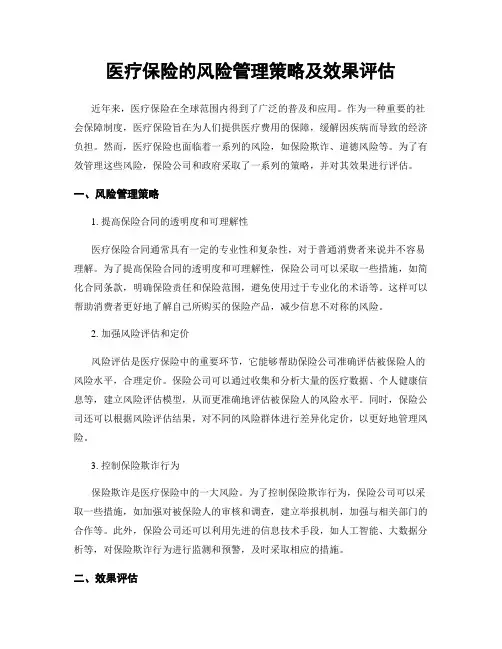 医疗保险的风险管理策略及效果评估

近年来，医疗保险在全球范围内得到了广泛的普及和应用。作为一种重要的社会保障制度，医疗保险旨在为人们提供医疗费用的保障，缓解因疾病而导致的经济负担。然而，医疗保险也面临着一系列的风险，如保险欺诈、道德风险等。为了有效管理这些风险，保险公司和政府采取了一系列的策略，并对其效果进行评估。

一、风险管理策略

1. 提高保险合同的透明度和可理解性

医疗保险合同通常具有一定的专业性和复杂性，对于普通消费者来说并不容易理解。为了提高保险合同的透明度和可理解性，保险公司可以采取一些措施，如简化合同条款，明确保险责任和保险范围，避免使用过于专业化的术语等。这样可以帮助消费者更好地了解自己所购买的保险产品，减少信息不对称的风险。

2. 加强风险评估和定价

风险评估是医疗保险中的重要环节，它能够帮助保险公司准确评估被保险人的风险水平，合理定价。保险公司可以通过收集和分析大量的医疗数据、个人健康信息等，建立风险评估模型，从而更准确地评估被保险人的风险水平。同时，保险公司还可以根据风险评估结果，对不同的风险群体进行差异化定价，以更好地管理风险。

3. 控制保险欺诈行为

保险欺诈是医疗保险中的一大风险。为了控制保险欺诈行为，保险公司可以采取一些措施，如加强对被保险人的审核和调查，建立举报机制，加强与相关部门的合作等。此外，保险公司还可以利用先进的信息技术手段，如人工智能、大数据分析等，对保险欺诈行为进行监测和预警，及时采取相应的措施。

二、效果评估